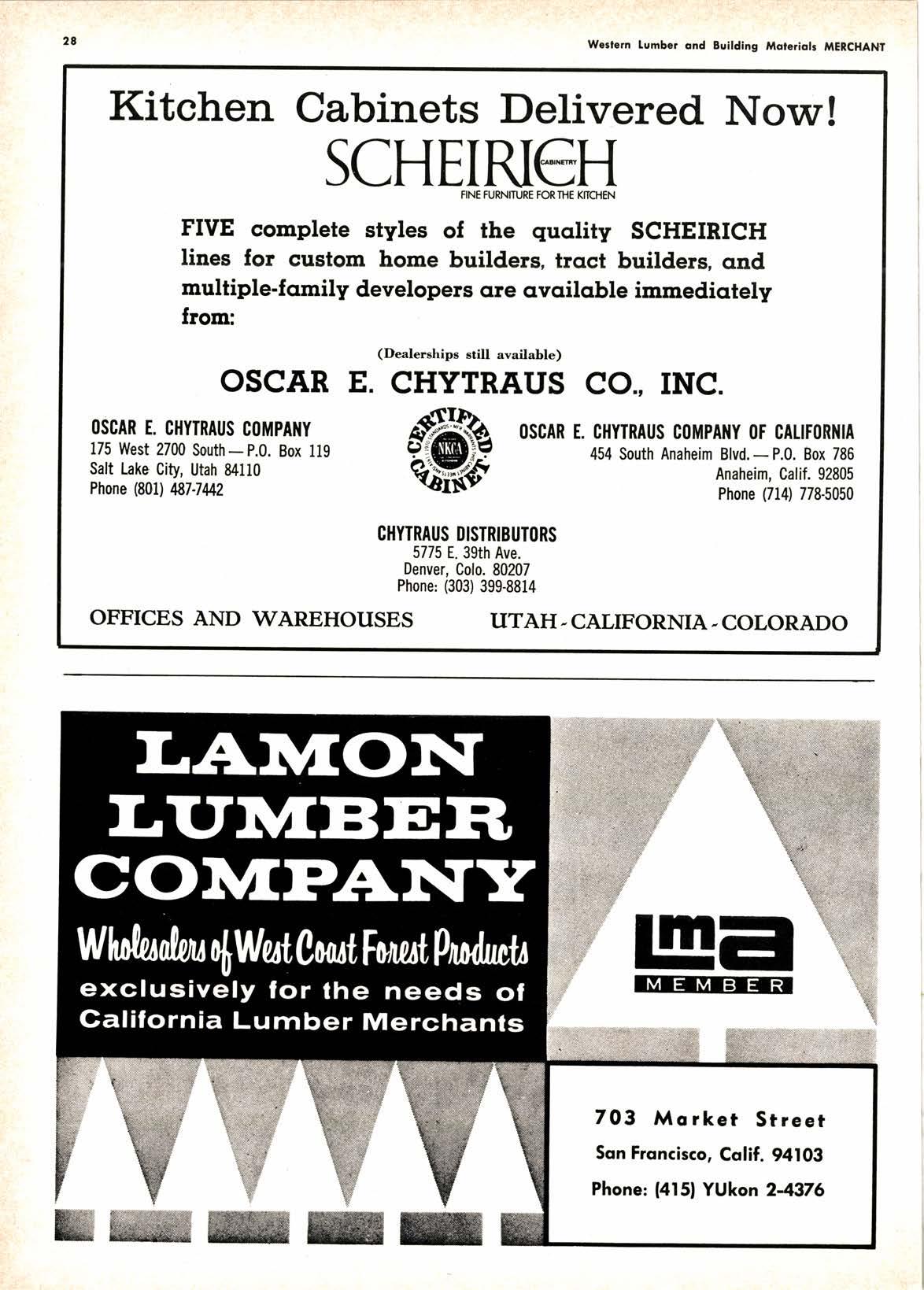 28

Western Lumber and Building Materials MERCHANT

Kitchen Cabinets Delivered Now!

SCHEIRICH CABINETRY

FINE FURNITURE FOR THE KITCHEN

FIVE complete styles of the quality SCHEIRICH lines for custom home builders, tract builders, and multiple-family developers are available immediately from:

(Dealerships still available)

OSCAR E. CHYTRAUS CO., INC.

OSCAR E. CHYTRAUS COMPANY
175 West 2700 South — P.O. Box 119
Salt Lake City, Utah 84110
Phone (801) 487-7442

CERTIFIED CABINET NKCA

OSCAR E. CHYTRAUS COMPANY OF CALIFORNIA
454 South Anaheim Blvd. — P.O. Box 786
Anaheim, Calif. 92805
Phone (714) 778-5050

CHYTRAUS DISTRIBUTORS
5775 E. 39th Ave.
Denver, Colo. 80207
Phone: (303) 399-8814

OFFICES AND WAREHOUSES

UTAH - CALIFORNIA - COLORADO

LAMON LUMBER COMPANY

Wholesalers of West Coast Forest Products
exclusively for the needs of California Lumber Merchants

lma
MEMBER

703 Market Street
San Francisco, Calif. 94103
Phone: (415) YUkon 2-4376